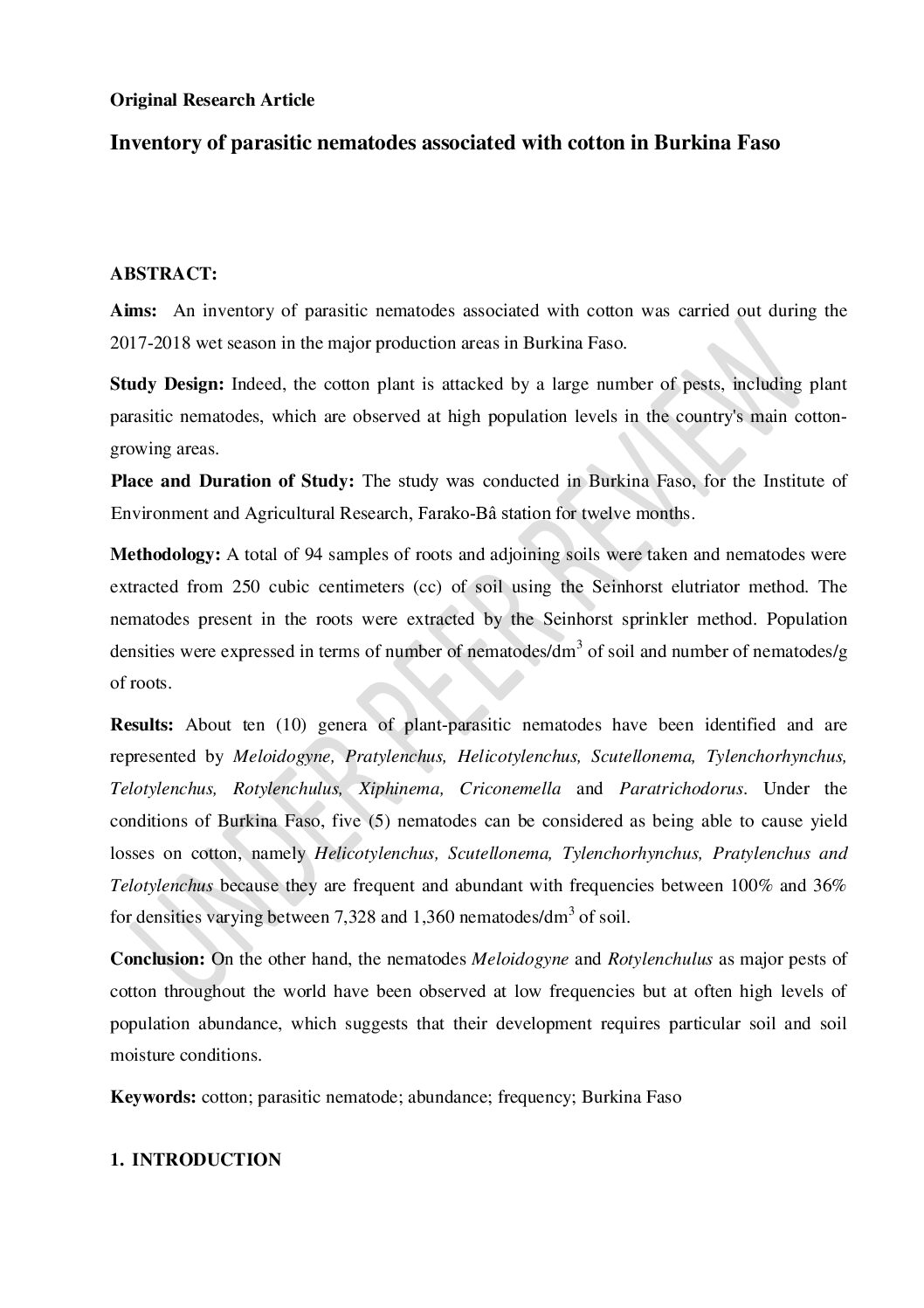 Original Research Article

Inventory of parasitic nematodes associated with cotton in Burkina Faso

ABSTRACT:

Aims: An inventory of parasitic nematodes associated with cotton was carried out during the 2017-2018 wet season in the major production areas in Burkina Faso.

Study Design: Indeed, the cotton plant is attacked by a large number of pests, including plant parasitic nematodes, which are observed at high population levels in the country's main cotton-growing areas.

Place and Duration of Study: The study was conducted in Burkina Faso, for the Institute of Environment and Agricultural Research, Farako-Bâ station for twelve months.

Methodology: A total of 94 samples of roots and adjoining soils were taken and nematodes were extracted from 250 cubic centimeters (cc) of soil using the Seinhorst elutriator method. The nematodes present in the roots were extracted by the Seinhorst sprinkler method. Population densities were expressed in terms of number of nematodes/dm$^3$ of soil and number of nematodes/g of roots.

Results: About ten (10) genera of plant-parasitic nematodes have been identified and are represented by Meloidogyne, Pratylenchus, Helicotylenchus, Scutellonema, Tylenchorhynchus, Telotylenchus, Rotylenchulus, Xiphinema, Criconemella and Paratrichodorus. Under the conditions of Burkina Faso, five (5) nematodes can be considered as being able to cause yield losses on cotton, namely Helicotylenchus, Scutellonema, Tylenchorhynchus, Pratylenchus and Telotylenchus because they are frequent and abundant with frequencies between 100% and 36% for densities varying between 7,328 and 1,360 nematodes/dm$^3$ of soil.

Conclusion: On the other hand, the nematodes Meloidogyne and Rotylenchulus as major pests of cotton throughout the world have been observed at low frequencies but at often high levels of population abundance, which suggests that their development requires particular soil and soil moisture conditions.

Keywords: cotton; parasitic nematode; abundance; frequency; Burkina Faso

1. INTRODUCTION

UNDER PEER REVIEW